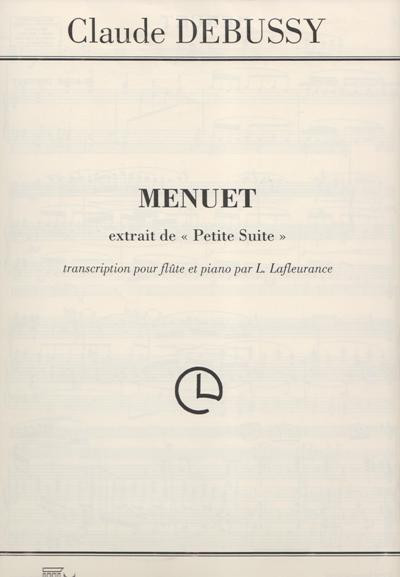 Claude DEBUSSY

MENUET

extrait de « Petite Suite »

transcription pour flûte et piano par L. Lafleurance